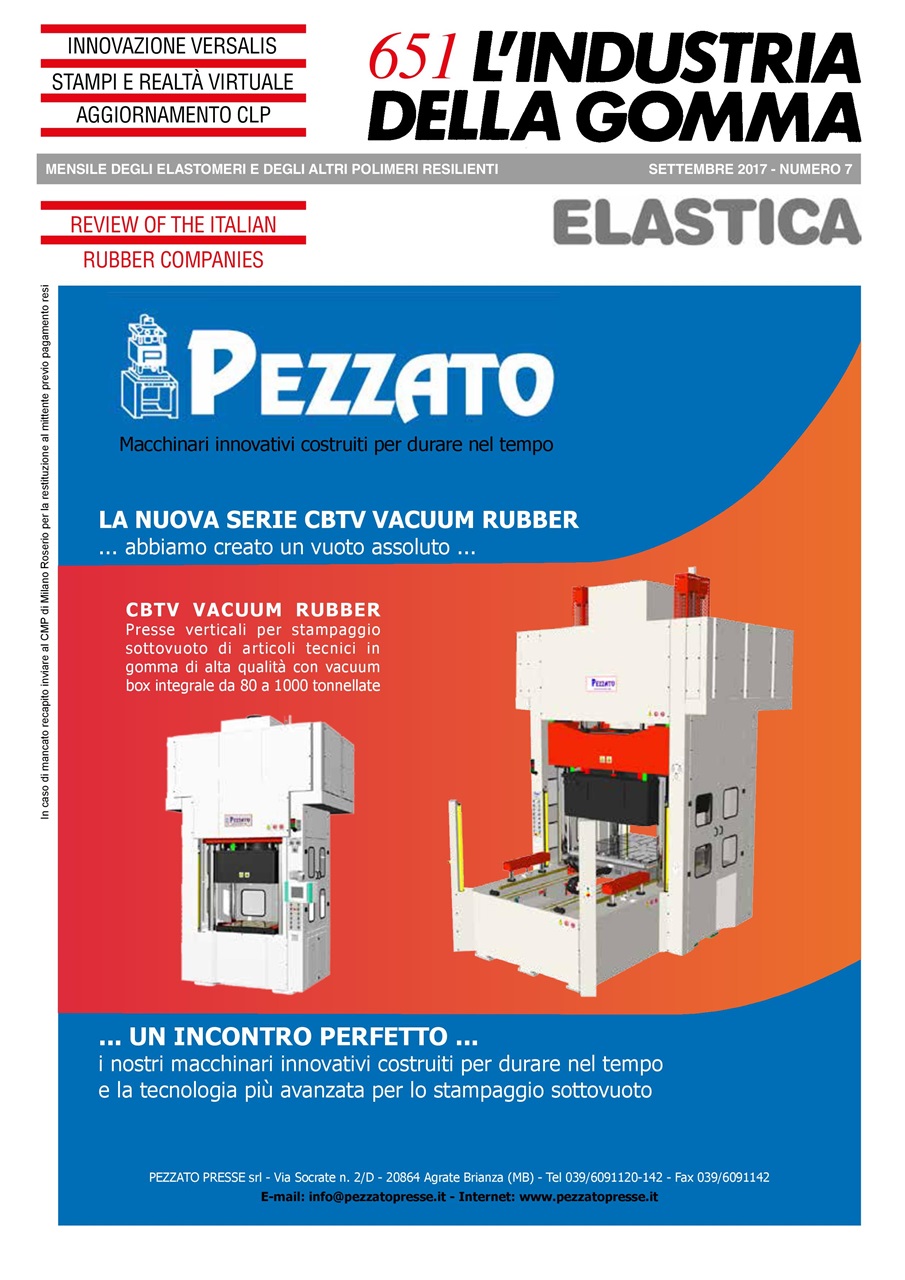 INNOVAZIONE VERSALIS
STAMPI E REALTÀ VIRTUALE
AGGIORNAMENTO CLP

651 L'INDUSTRIA DELLA GOMMA

MENSILE DEGLI ELASTOMERI E DEGLI ALTRI POLIMERI RESILIENTI

SETTEMBRE 2017 - NUMERO 7

REVIEW OF THE ITALIAN
RUBBER COMPANIES

ELASTICA

In caso di mancato recapito inviare al CMP di Milano Roserio per la restituzione al mittente previo pagamento resi

PEZZATO

Macchinari innovativi costruiti per durare nel tempo

LA NUOVA SERIE CBTV VACUUM RUBBER
... abbiamo creato un vuoto assoluto ...

CBTV VACUUM RUBBER
Presse verticali per stampaggio sottovuoto di articoli tecnici in gomma di alta qualità con vacuum box integrale da 80 a 1000 tonnellate

PEZZATO

PEZZATO

... UN INCONTRO PERFETTO ...
i nostri macchinari innovativi costruiti per durare nel tempo e la tecnologia più avanzata per lo stampaggio sottovuoto

PEZZATO PRESSE srl - Via Socrate n. 2/D - 20864 Agrate Brianza (MB) - Tel 039/6091120-142 - Fax 039/6091142
E-mail: info@pezzatopresse.it - Internet: www.pezzatopresse.it